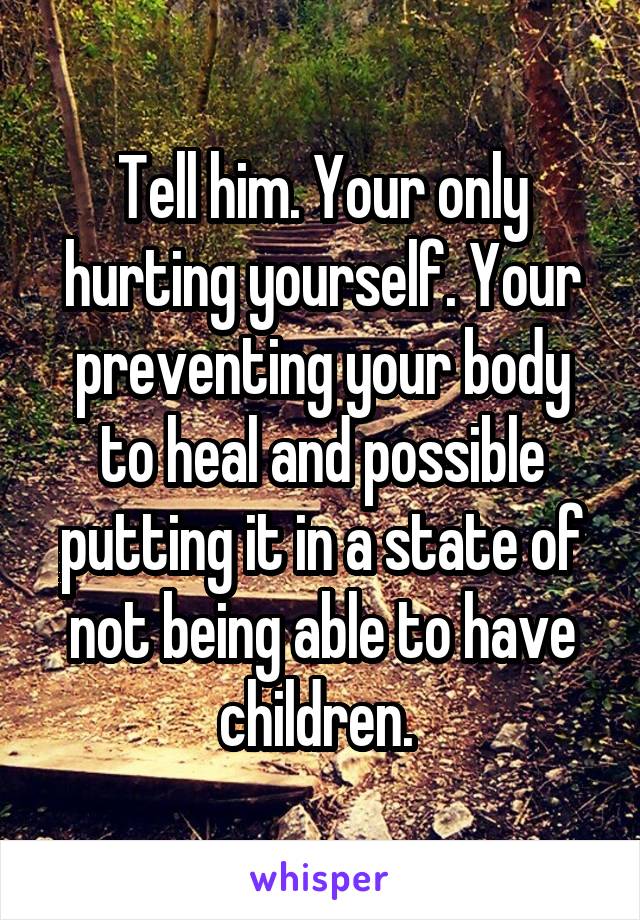 Tell him. Your only hurting yourself. Your preventing your body to heal and possible putting it in a state of not being able to have children.

whisper